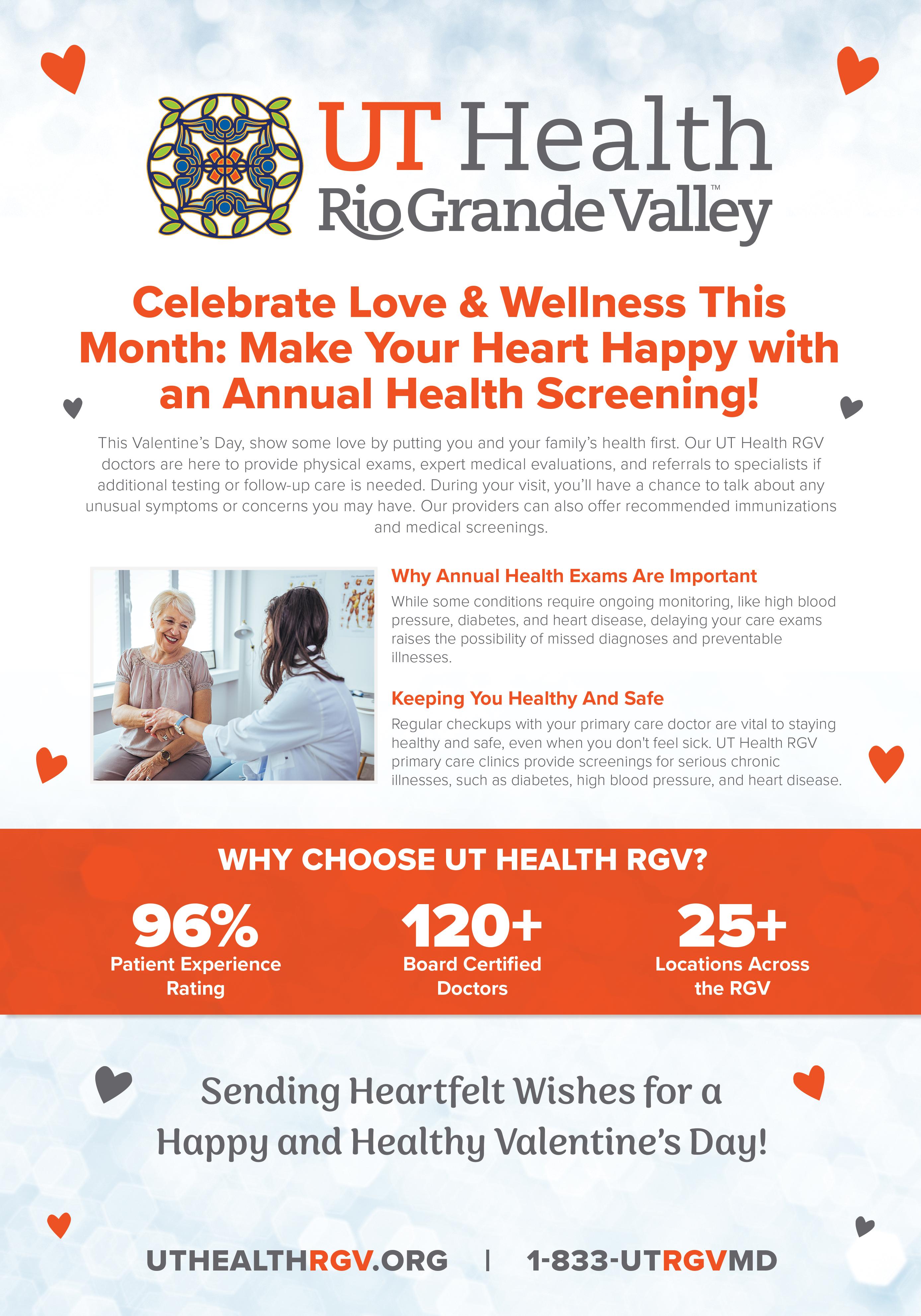 UT Health
Rio Grande Valley™

Celebrate Love & Wellness This Month: Make Your Heart Happy with an Annual Health Screening!

This Valentine's Day, show some love by putting you and your family's health first. Our UT Health RGV doctors are here to provide physical exams, expert medical evaluations, and referrals to specialists if additional testing or follow-up care is needed. During your visit, you'll have a chance to talk about any unusual symptoms or concerns you may have. Our providers can also offer recommended immunizations and medical screenings.

Why Annual Health Exams Are Important

While some conditions require ongoing monitoring, like high blood pressure, diabetes, and heart disease, delaying your care exams raises the possibility of missed diagnoses and preventable illnesses.

Keeping You Healthy And Safe

Regular checkups with your primary care doctor are vital to staying healthy and safe, even when you don't feel sick. UT Health RGV primary care clinics provide screenings for serious chronic illnesses, such as diabetes, high blood pressure, and heart disease.

WHY CHOOSE UT HEALTH RGV?

96%
Patient Experience Rating

120+
Board Certified Doctors

25+
Locations Across the RGV

Sending Heartfelt Wishes for a Happy and Healthy Valentine's Day!

UTHEALTHRGV.ORG | 1-833-UTRGVMD